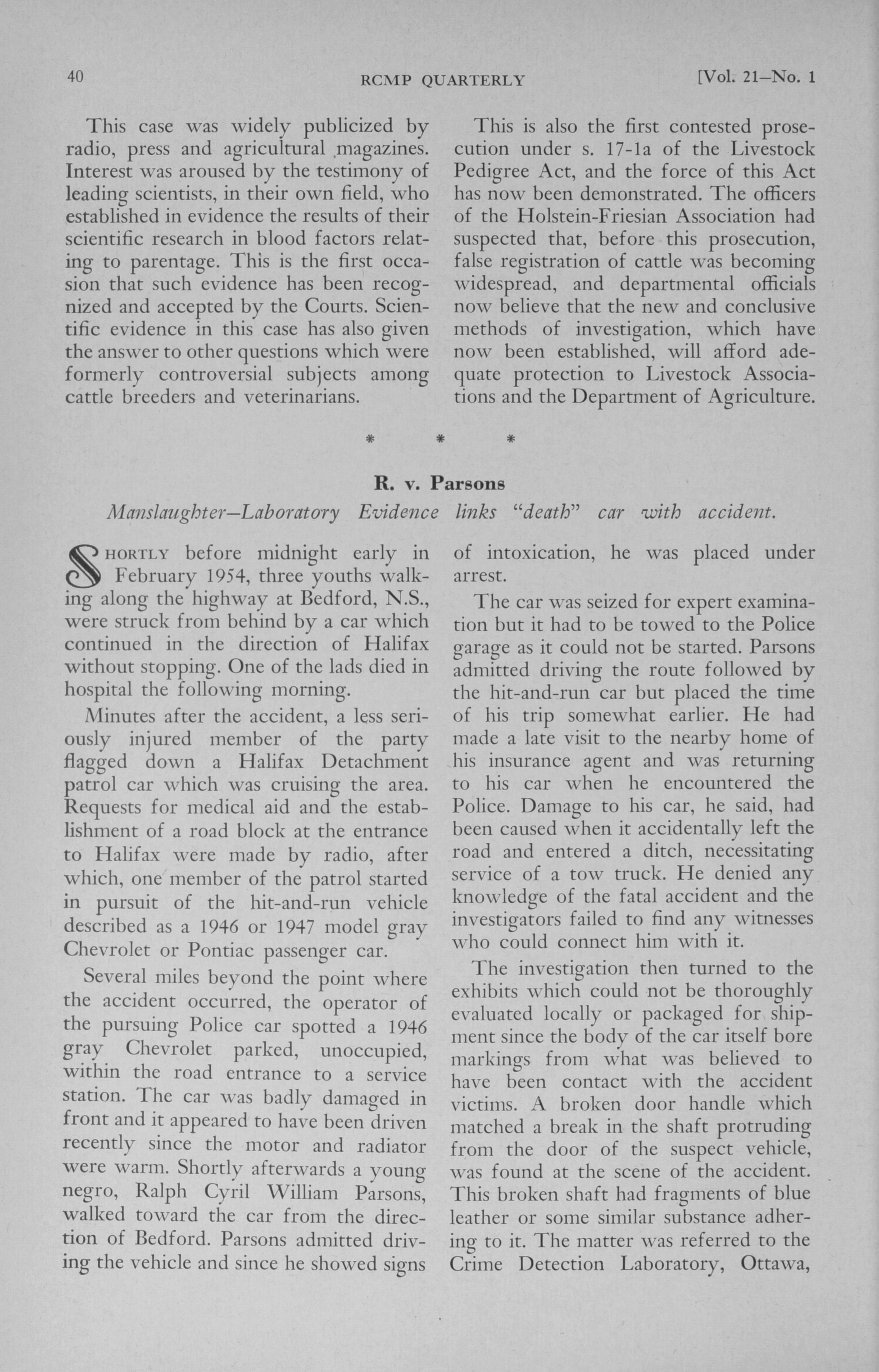 40 RCMP QUARTERLY [Vol. 21—No. 1

This case was widely publicized by radio, press and agricultural magazines. Interest was aroused by the testimony of leading scientists, in their own field, who established in evidence the results of their scientific research in blood factors relating to parentage. This is the first occasion that such evidence has been recognized and accepted by the Courts. Scientific evidence in this case has also given the answer to other questions which were formerly controversial subjects among cattle breeders and veterinarians.

This is also the first contested prosecution under s. 17-1a of the Livestock Pedigree Act, and the force of this Act has now been demonstrated. The officers of the Holstein-Friesian Association had suspected that, before this prosecution, false registration of cattle was becoming widespread, and departmental officials now believe that the new and conclusive methods of investigation, which have now been established, will afford adequate protection to Livestock Associations and the Department of Agriculture.

* * *

R. v. Parsons

Manslaughter—Laboratory Evidence links "death" car with accident.

SHORTLY before midnight early in February 1954, three youths walking along the highway at Bedford, N.S., were struck from behind by a car which continued in the direction of Halifax without stopping. One of the lads died in hospital the following morning.

Minutes after the accident, a less seriously injured member of the party flagged down a Halifax Detachment patrol car which was cruising the area. Requests for medical aid and the establishment of a road block at the entrance to Halifax were made by radio, after which, one member of the patrol started in pursuit of the hit-and-run vehicle described as a 1946 or 1947 model gray Chevrolet or Pontiac passenger car.

Several miles beyond the point where the accident occurred, the operator of the pursuing Police car spotted a 1946 gray Chevrolet parked, unoccupied, within the road entrance to a service station. The car was badly damaged in front and it appeared to have been driven recently since the motor and radiator were warm. Shortly afterwards a young negro, Ralph Cyril William Parsons, walked toward the car from the direction of Bedford. Parsons admitted driving the vehicle and since he showed signs of intoxication, he was placed under arrest.

The car was seized for expert examination but it had to be towed to the Police garage as it could not be started. Parsons admitted driving the route followed by the hit-and-run car but placed the time of his trip somewhat earlier. He had made a late visit to the nearby home of his insurance agent and was returning to his car when he encountered the Police. Damage to his car, he said, had been caused when it accidentally left the road and entered a ditch, necessitating service of a tow truck. He denied any knowledge of the fatal accident and the investigators failed to find any witnesses who could connect him with it.

The investigation then turned to the exhibits which could not be thoroughly evaluated locally or packaged for shipment since the body of the car itself bore markings from what was believed to have been contact with the accident victims. A broken door handle which matched a break in the shaft protruding from the door of the suspect vehicle, was found at the scene of the accident. This broken shaft had fragments of blue leather or some similar substance adhering to it. The matter was referred to the Crime Detection Laboratory, Ottawa,